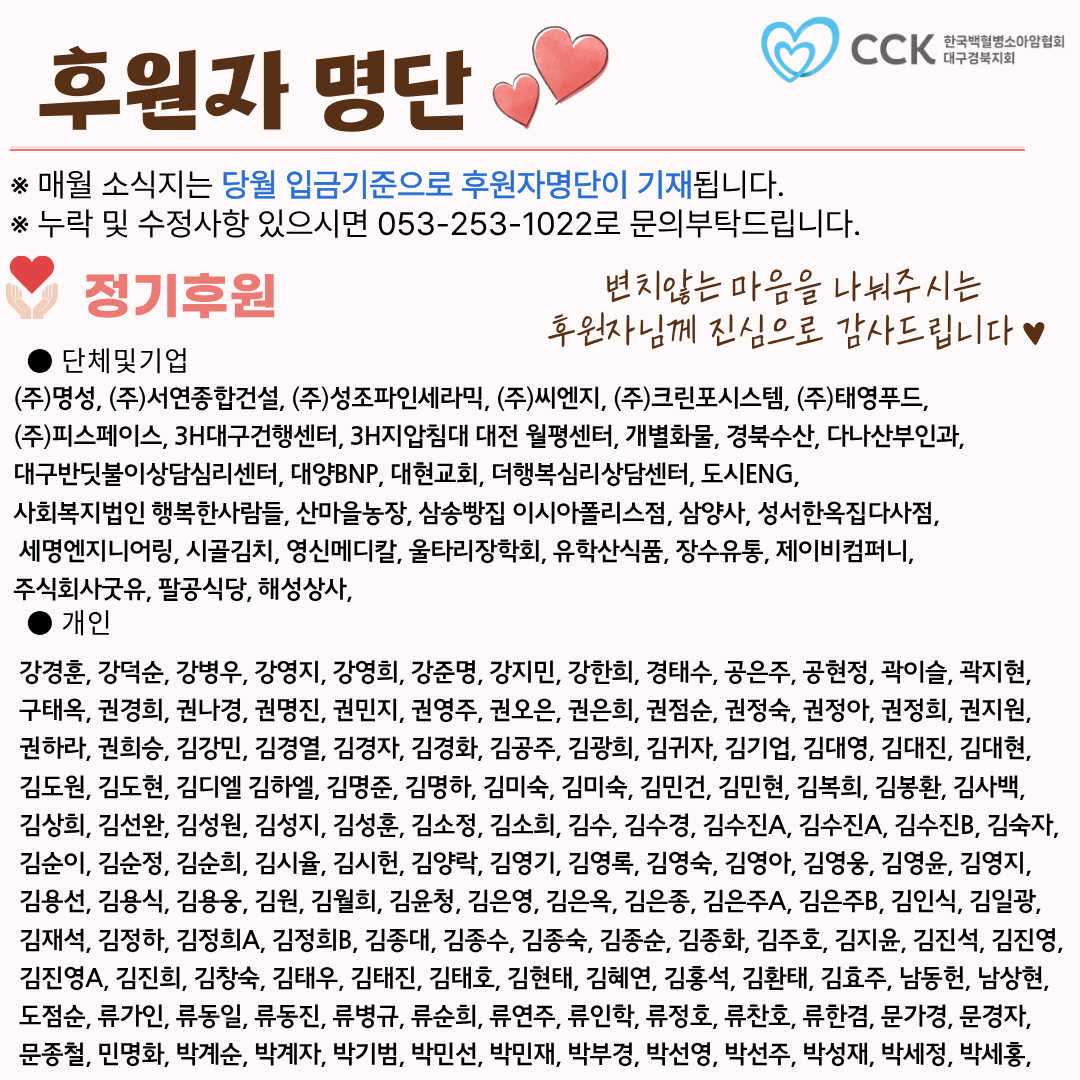 후원자 명단

CCK 한국백혈병소아암협회 대구경북지회

※ 매월 소식지는 당월 입금기준으로 후원자명단이 기재됩니다.
※ 누락 및 수정사항 있으시면 053-253-1022로 문의부탁드립니다.

정기후원

변치않는 마음을 나눠주시는
후원자님께 진심으로 감사드립니다 ♥

● 단체및기업

(주)명성, (주)서연종합건설, (주)성조파인세라믹, (주)씨엔지, (주)크린포시스템, (주)태영푸드, (주)피스페이스, 3H대구건행센터, 3H지압침대 대전 월평센터, 개별화물, 경북수산, 다나산부인과, 대구반딧불이상담심리센터, 대양BNP, 대현교회, 더행복심리상담센터, 도시ENG, 사회복지법인 행복한사람들, 산마을농장, 삼송빵집 이시아폴리스점, 삼양사, 성서한옥집다사점, 세명엔지니어링, 시골김치, 영신메디칼, 울타리장학회, 유학산식품, 장수유통, 제이비컴퍼니, 주식회사굿유, 팔공식당, 해성상사,

● 개인

강경훈, 강덕순, 강병우, 강영지, 강영희, 강준명, 강지민, 강한희, 경태수, 공은주, 공현정, 곽이슬, 곽지현, 구태옥, 권경희, 권나경, 권명진, 권민지, 권영주, 권오은, 권은희, 권점순, 권정숙, 권정아, 권정희, 권지원, 권하라, 권희승, 김강민, 김경열, 김경자, 김경화, 김공주, 김광희, 김귀자, 김기업, 김대영, 김대진, 김대현, 김도원, 김도현, 김디엘 김하엘, 김명준, 김명하, 김미숙, 김미숙, 김민건, 김민현, 김복희, 김봉환, 김사백, 김상희, 김선완, 김성원, 김성지, 김성훈, 김소정, 김소희, 김수, 김수경, 김수진A, 김수진A, 김수진B, 김숙자, 김순이, 김순정, 김순희, 김시율, 김시헌, 김양락, 김영기, 김영록, 김영숙, 김영아, 김영웅, 김영윤, 김영지, 김용선, 김용식, 김용웅, 김원, 김월희, 김윤청, 김은영, 김은옥, 김은종, 김은주A, 김은주B, 김인식, 김일광, 김재석, 김정하, 김정희A, 김정희B, 김종대, 김종수, 김종숙, 김종순, 김종화, 김주호, 김지윤, 김진석, 김진영, 김진영A, 김진희, 김창숙, 김태우, 김태진, 김태호, 김현태, 김혜연, 김홍석, 김환태, 김효주, 남동헌, 남상현, 도점순, 류가인, 류동일, 류동진, 류병규, 류순희, 류연주, 류인학, 류정호, 류찬호, 류한겸, 문가경, 문경자, 문종철, 민명화, 박계순, 박계자, 박기범, 박민선, 박민재, 박부경, 박선영, 박선주, 박성재, 박세정, 박세홍,